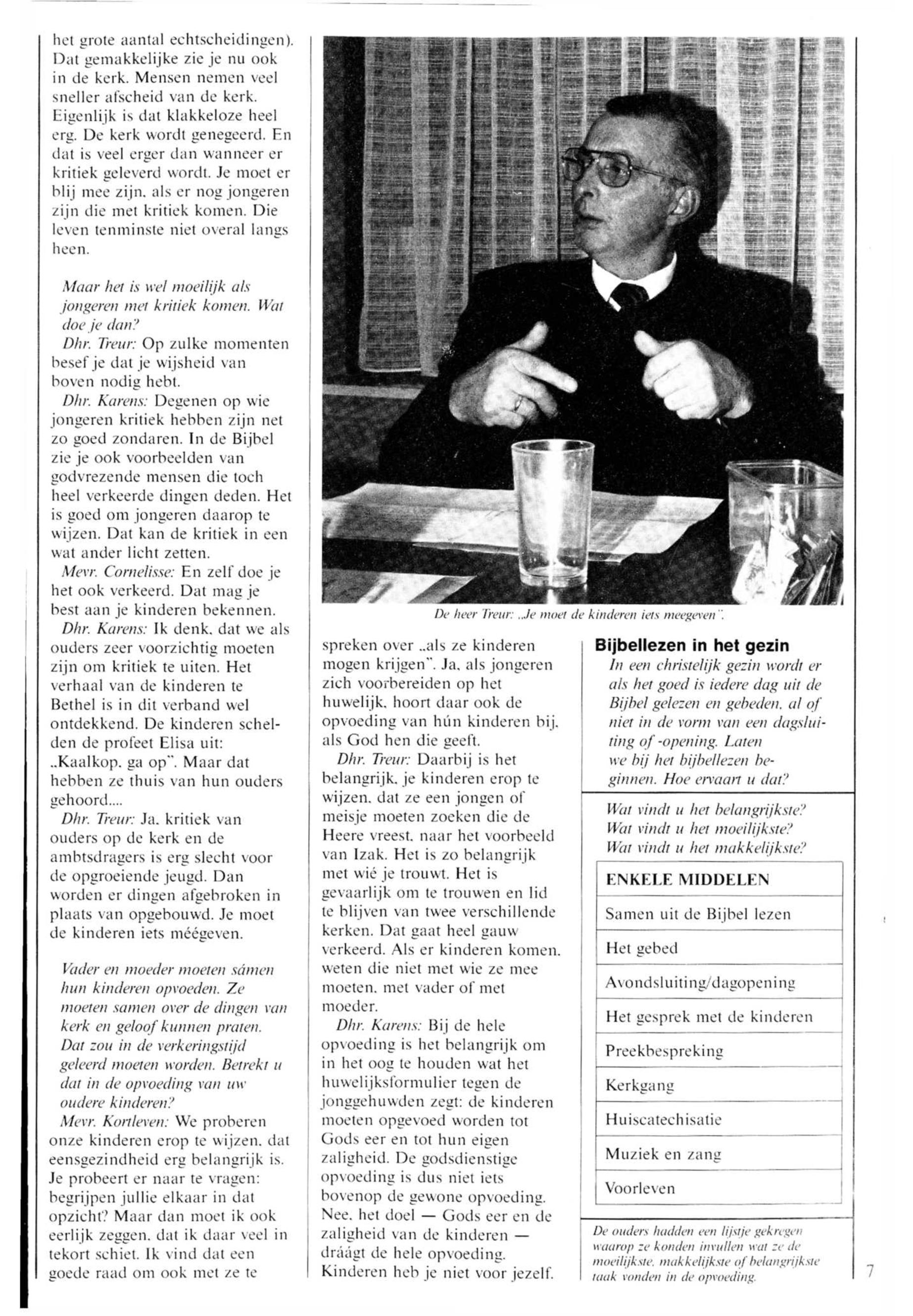 het grote aantal echtscheidingen). Dat gemakkelijke zie je nu ook in de kerk. Mensen nemen veel sneller afscheid van de kerk. Eigenlijk is dat klakkeloze heel erg. De kerk wordt genegeerd. En dat is veel erger dan wanneer er kritiek geleverd wordt. Je moet er blij mee zijn, als er nog jongeren zijn die met kritiek komen. Die leven tenminste niet overal langs heen.

Maar het is wel moeilijk als jongeren met kritiek komen. Wat doe je dan?
Dhr. Treur: Op zulke momenten besef je dat je wijsheid van boven nodig hebt.
Dhr. Karens: Degenen op wie jongeren kritiek hebben zijn net zo goed zondaren. In de Bijbel zie je ook voorbeelden van godvrezende mensen die toch heel verkeerde dingen deden. Het is goed om jongeren daarop te wijzen. Dat kan de kritiek in een wat ander licht zetten.
Mevr. Cornelisse: En zelf doe je het ook verkeerd. Dat mag je best aan je kinderen bekennen.
Dhr. Karens: Ik denk, dat we als ouders zeer voorzichtig moeten zijn om kritiek te uiten. Het verhaal van de kinderen te Bethel is in dit verband wel ontdekkend. De kinderen schelden de profeet Elisa uit: „Kaalkop, ga op". Maar dat hebben ze thuis van hun ouders gehoord....
Dhr. Treur: Ja, kritiek van ouders op de kerk en de ambtsdragers is erg slecht voor de opgroeiende jeugd. Dan worden er dingen afgebroken in plaats van opgebouwd. Je moet de kinderen iets méégeven.

Vader en moeder moeten sámen hun kinderen opvoeden. Ze moeten samen over de dingen van kerk en geloof kunnen praten. Dat zou in de verkeringstijd geleerd moeten worden. Betrekt u dat in de opvoeding van uw oudere kinderen?
Mevr. Kortleven: We proberen onze kinderen erop te wijzen, dat eensgezindheid erg belangrijk is. Je probeert er naar te vragen: begrijpen jullie elkaar in dat opzicht? Maar dan moet ik ook eerlijk zeggen, dat ik daar veel in tekort schiet. Ik vind dat een goede raad om ook met ze te

De heer Treur: „Je moet de kinderen iets meegeven".

spreken over „als ze kinderen mogen krijgen". Ja, als jongeren zich voorbereiden op het huwelijk, hoort daar ook de opvoeding van hún kinderen bij, als God hen die geeft.
Dhr. Treur: Daarbij is het belangrijk, je kinderen erop te wijzen, dat ze een jongen of meisje moeten zoeken die de Heere vreest, naar het voorbeeld van Izak. Het is zo belangrijk met wié je trouwt. Het is gevaarlijk om te trouwen en lid te blijven van twee verschillende kerken. Dat gaat heel gauw verkeerd. Als er kinderen komen, weten die niet met wie ze mee moeten, met vader of met moeder.
Dhr. Karens: Bij de hele opvoeding is het belangrijk om in het oog te houden wat het huwelijksformulier tegen de jonggehuwden zegt: de kinderen moeten opgevoed worden tot Gods eer en tot hun eigen zaligheid. De godsdienstige opvoeding is dus niet iets bovenop de gewone opvoeding. Nee, het doel — Gods eer en de zaligheid van de kinderen — dráágt de hele opvoeding. Kinderen heb je niet voor jezelf.

Bijbellezen in het gezin
In een christelijk gezin wordt er als het goed is iedere dag uit de Bijbel gelezen en gebeden, al of niet in de vorm van een dagsluiting of -opening. Laten we bij het bijbellezen beginnen. Hoe ervaart u dat?

Wat vindt u het belangrijkste?
Wat vindt u het moeilijkste?
Wat vindt u het makkelijkste?

| ENKELE MIDDELEN |
|---|
| Samen uit de Bijbel lezen |
| Het gebed |
| Avondsluiting/dagopening |
| Het gesprek met de kinderen |
| Preekbespreking |
| Kerkgang |
| Huiscatechisatie |
| Muziek en zang |
| Voorleven |

De ouders hadden een lijstje gekregen waarop ze konden invullen wat ze de moeilijkste, makkelijkste of belangrijkste taak vonden in de opvoeding.

7